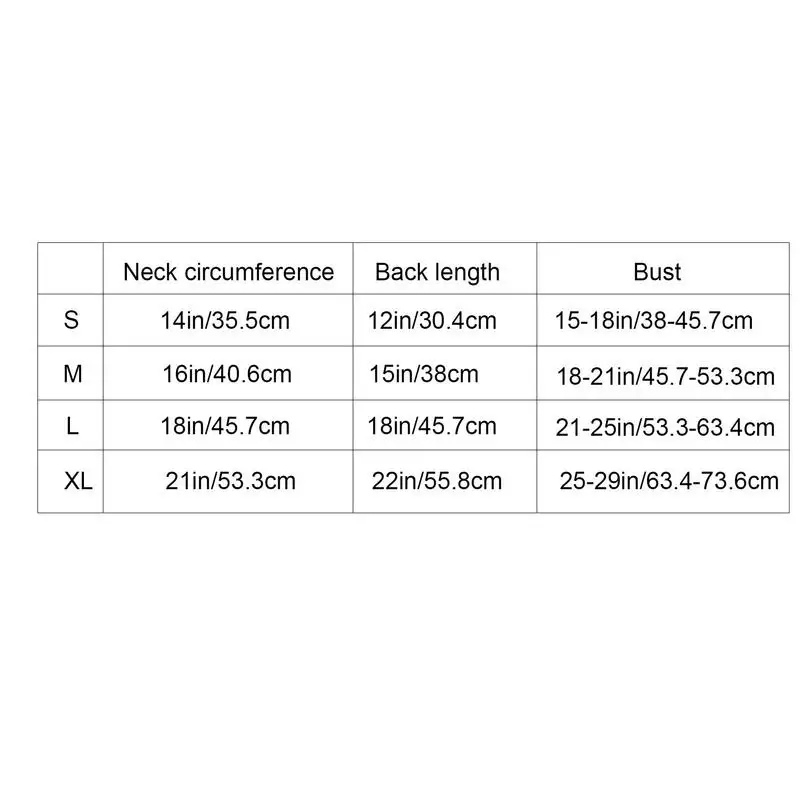 |  | Neck circumference | Back length | Bust |
|---|---|---|---|
| S | 14in/35.5cm | 12in/30.4cm | 15-18in/38-45.7cm |
| M | 16in/40.6cm | 15in/38cm | 18-21in/45.7-53.3cm |
| L | 18in/45.7cm | 18in/45.7cm | 21-25in/53.3-63.4cm |
| XL | 21in/53.3cm | 22in/55.8cm | 25-29in/63.4-73.6cm |